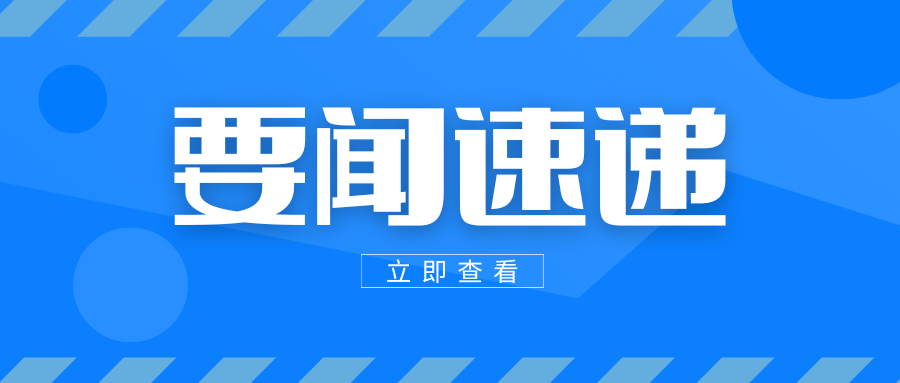 要闻速递

立即查看